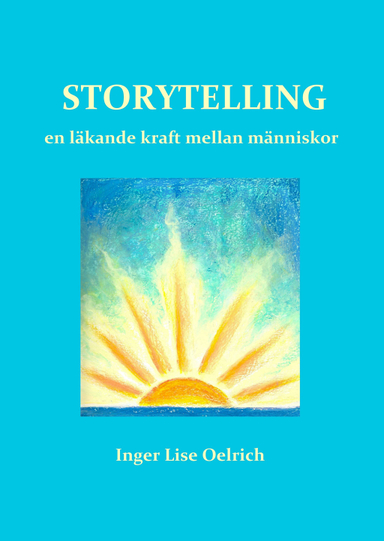 STORYTELLING

en läkande kraft mellan människor

Inger Lise Oelrich